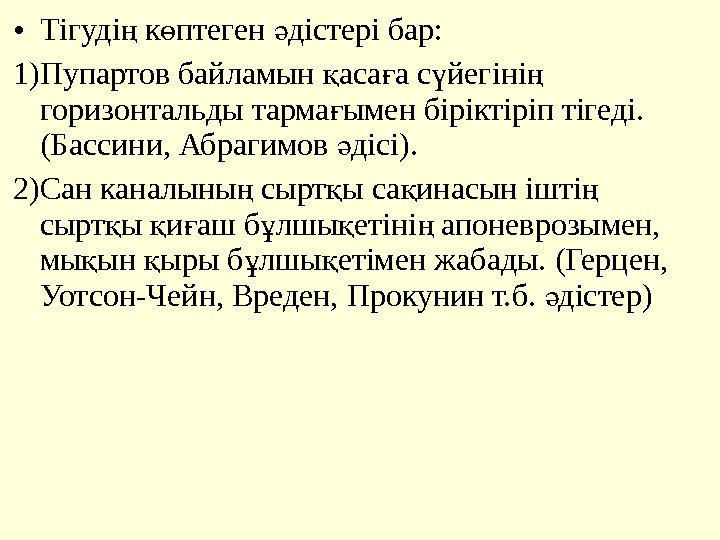 • Тігудің көптеген әдістері бар:

1)Пупартов байламын қасаға сүйегінің горизонтальды тармағымен біріктіріп тігеді. (Бассини, Абрагимов әдісі).

2)Сан каналының сыртқы сақинасын іштің сыртқы қиғаш бұлшықетінің апоневрозымен, мықын қыры бұлшықетімен жабады. (Герцен, Уотсон-Чейн, Вреден, Прокунин т.б. әдістер)